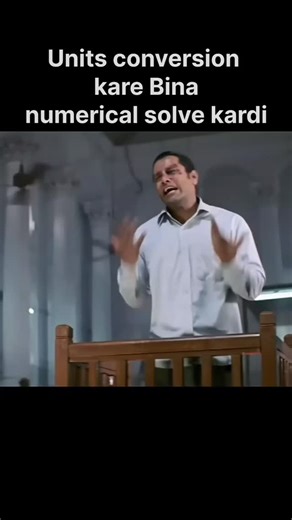 Units conversion kare Bina numerical solve kardi